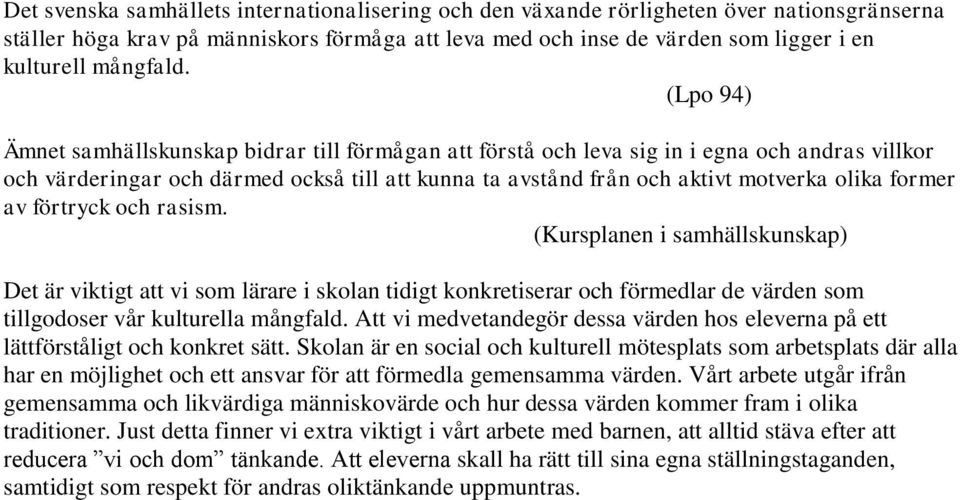 Det svenska samhällets internationalisering och den växande rörligheten över nationsgränserna ställer höga krav på människors förmåga att leva med och inse de värden som ligger i en kulturell mångfald.

(Lpo 94)

Ämnet samhällskunskap bidrar till förmågan att förstå och leva sig in i egna och andras villkor och värderingar och därmed också till att kunna ta avstånd från och aktivt motverka olika former av förtryck och rasism.

(Kursplanen i samhällskunskap)

Det är viktigt att vi som lärare i skolan tidigt konkretiserar och förmedlar de värden som tillgodoser vår kulturella mångfald. Att vi medvetandegör dessa värden hos eleverna på ett lättförståligt och konkret sätt. Skolan är en social och kulturell mötesplats som arbetsplats där alla har en möjlighet och ett ansvar för att förmedla gemensamma värden. Vårt arbete utgår ifrån gemensamma och likvärdiga människovärde och hur dessa värden kommer fram i olika traditioner. Just detta finner vi extra viktigt i vårt arbete med barnen, att alltid stäva efter att reducera ”vi och dom” tänkande. Att eleverna skall ha rätt till sina egna ställningstaganden, samtidigt som respekt för andras oliktänkande uppmuntras.